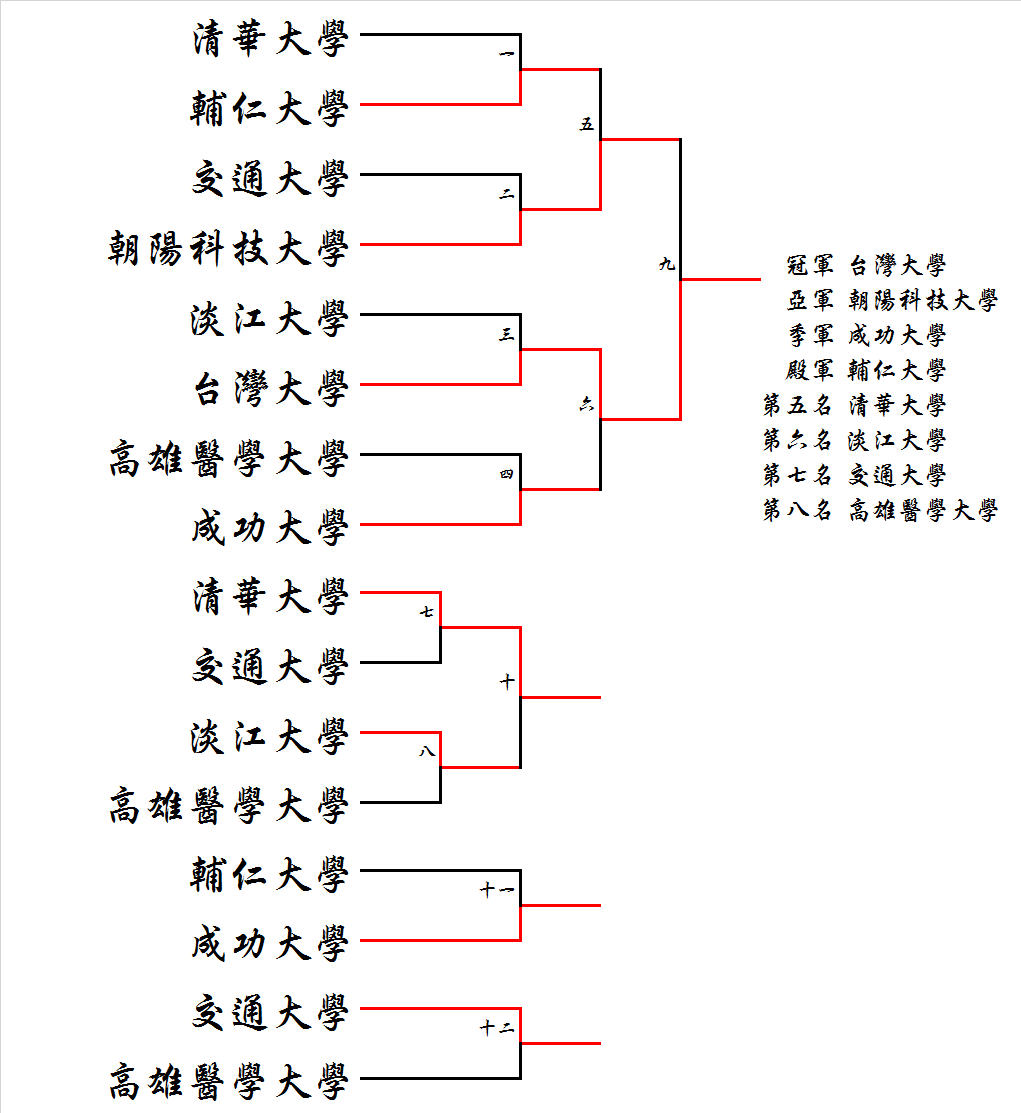 清華大學
輔仁大學
交通大學
朝陽科技大學
淡江大學
台灣大學
高雄醫學大學
成功大學

一
二
三
四
五
六
九

冠軍 台灣大學
亞軍 朝陽科技大學
季軍 成功大學
殿軍 輔仁大學
第五名 清華大學
第六名 淡江大學
第七名 交通大學
第八名 高雄醫學大學

清華大學
交通大學
淡江大學
高雄醫學大學

七
八
十

輔仁大學
成功大學

十一

交通大學
高雄醫學大學

十二